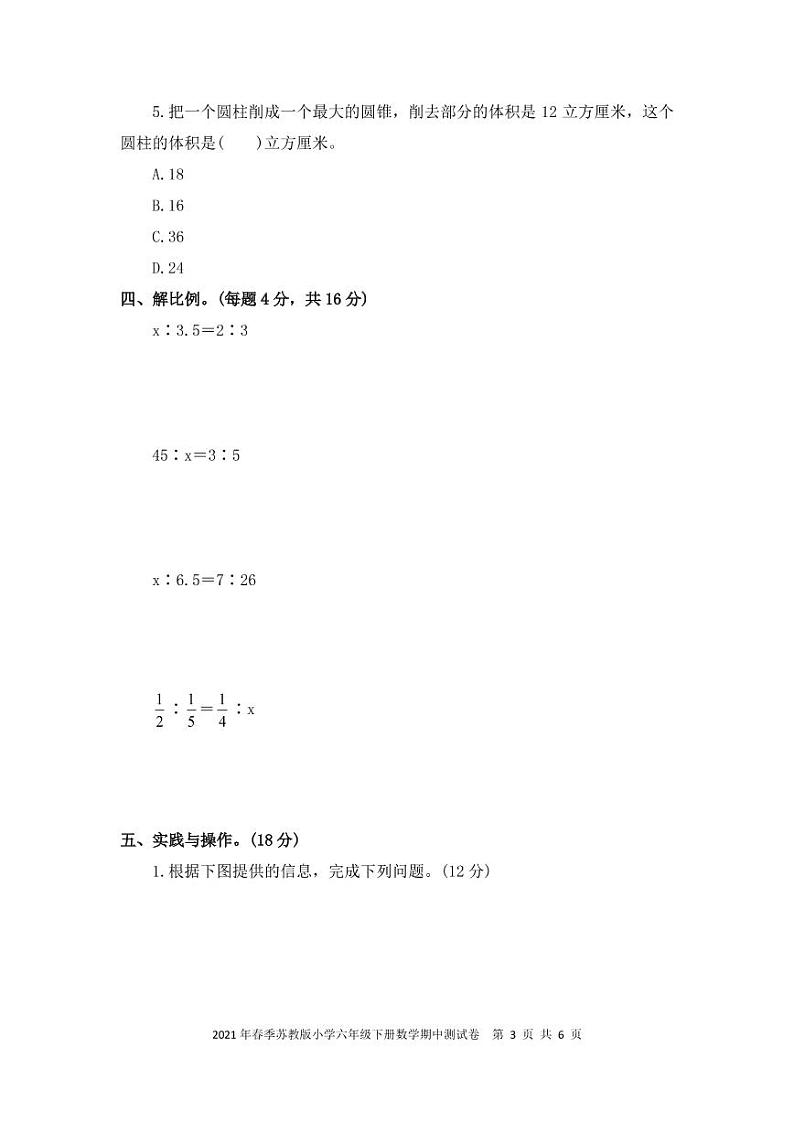 5.把一个圆柱削成一个最大的圆锥，削去部分的体积是 12 立方厘米，这个圆柱的体积是(　　)立方厘米。

A.18

B.16

C.36

D.24

四、解比例。(每题 4 分，共 16 分)

x∶3.5＝2∶3

45∶x＝3∶5

x∶6.5＝7∶26

$\frac{1}{2}$∶$\frac{1}{5}$＝$\frac{1}{4}$∶x

五、实践与操作。(18 分)

1.根据下图提供的信息，完成下列问题。(12 分)

2021 年春季苏教版小学六年级下册数学期中测试卷　第 3 页 共 6 页